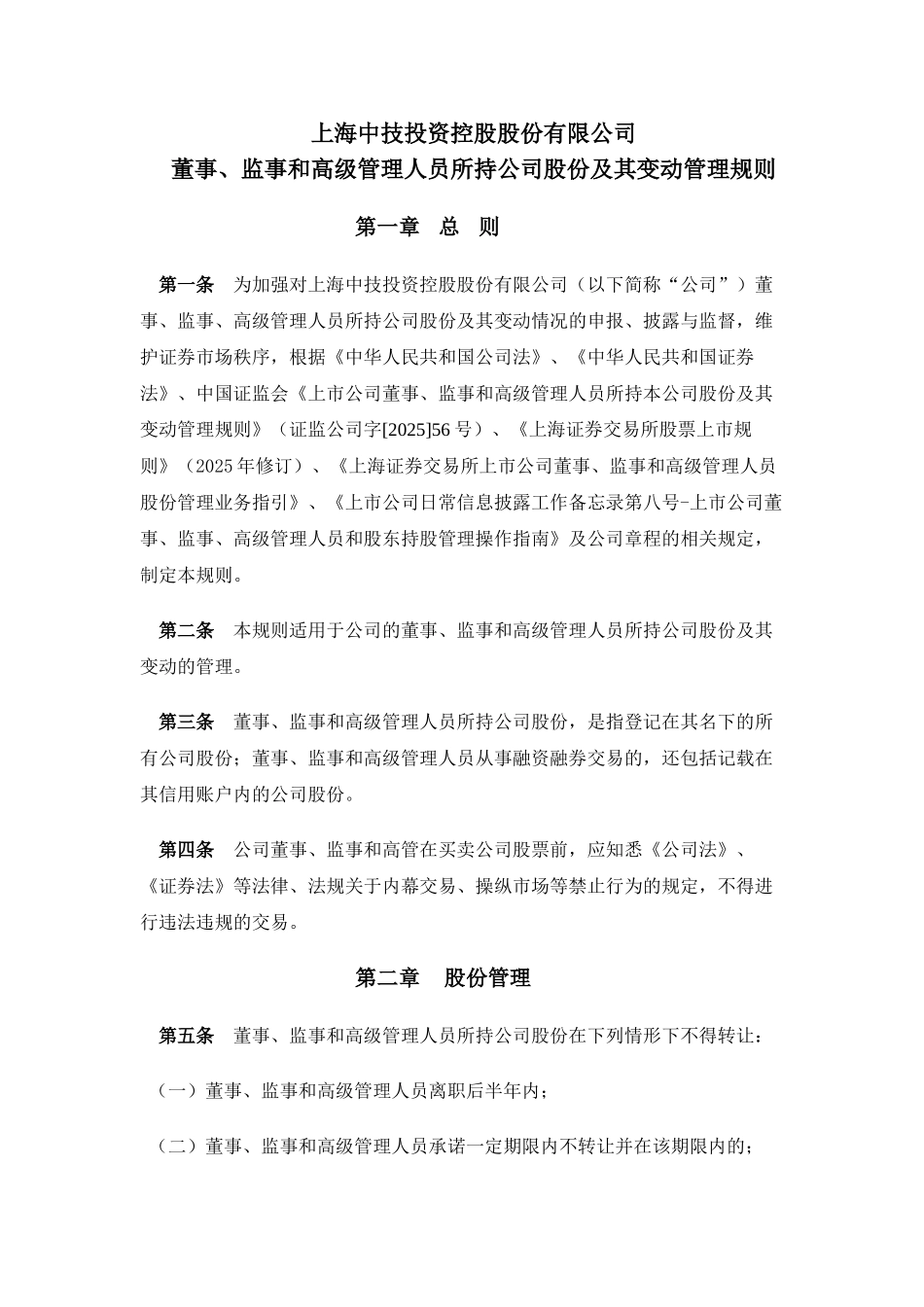 上海中技投资控股股份有限公司
董事、监事和高级管理人员所持公司股份及其变动管理规则

第一章　总　则

第一条　为加强对上海中技投资控股股份有限公司（以下简称“公司”）董事、监事、高级管理人员所持公司股份及其变动情况的申报、披露与监督，维护证券市场秩序，根据《中华人民共和国公司法》、《中华人民共和国证券法》、中国证监会《上市公司董事、监事和高级管理人员所持本公司股份及其变动管理规则》（证监公司字[2025]56号）、《上海证券交易所股票上市规则》（2025年修订）、《上海证券交易所上市公司董事、监事和高级管理人员股份管理业务指引》、《上市公司日常信息披露工作备忘录第八号-上市公司董事、监事、高级管理人员和股东持股管理操作指南》及公司章程的相关规定，制定本规则。

第二条　本规则适用于公司的董事、监事和高级管理人员所持公司股份及其变动的管理。

第三条　董事、监事和高级管理人员所持公司股份，是指登记在其名下的所有公司股份；董事、监事和高级管理人员从事融资融券交易的，还包括记载在其信用账户内的公司股份。

第四条　公司董事、监事和高管在买卖公司股票前，应知悉《公司法》、《证券法》等法律、法规关于内幕交易、操纵市场等禁止行为的规定，不得进行违法违规的交易。

第二章　股份管理

第五条　董事、监事和高级管理人员所持公司股份在下列情形下不得转让：

（一）董事、监事和高级管理人员离职后半年内；

（二）董事、监事和高级管理人员承诺一定期限内不转让并在该期限内的；